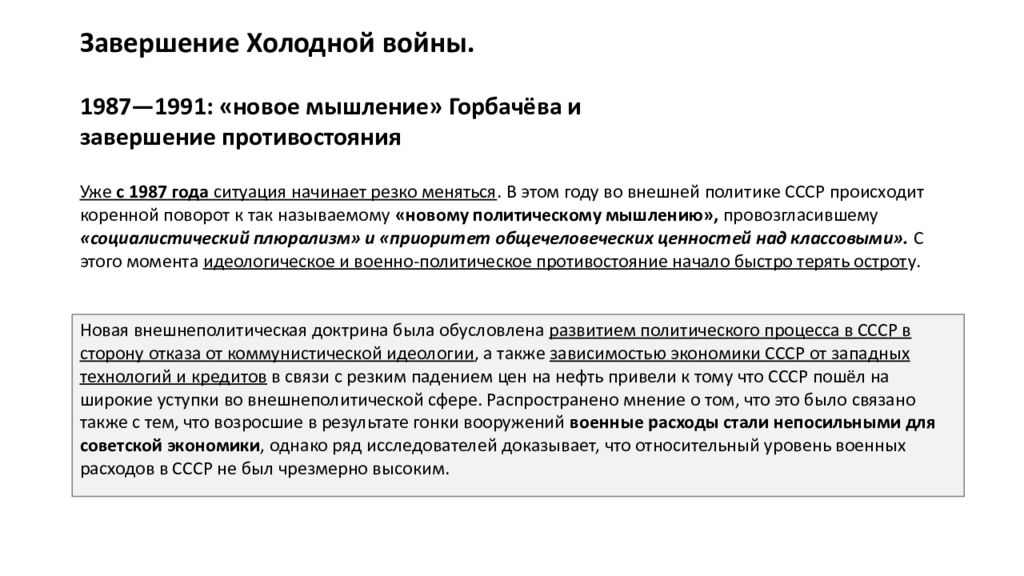 Завершение Холодной войны.

1987—1991: «новое мышление» Горбачёва и завершение противостояния

Уже с 1987 года ситуация начинает резко меняться. В этом году во внешней политике СССР происходит коренной поворот к так называемому «новому политическому мышлению», провозгласившему «социалистический плюрализм» и «приоритет общечеловеческих ценностей над классовыми». С этого момента идеологическое и военно-политическое противостояние начало быстро терять остроту.

Новая внешнеполитическая доктрина была обусловлена развитием политического процесса в СССР в сторону отказа от коммунистической идеологии, а также зависимостью экономики СССР от западных технологий и кредитов в связи с резким падением цен на нефть привели к тому что СССР пошёл на широкие уступки во внешнеполитической сфере. Распространено мнение о том, что это было связано также с тем, что возросшие в результате гонки вооружений военные расходы стали непосильными для советской экономики, однако ряд исследователей доказывает, что относительный уровень военных расходов в СССР не был чрезмерно высоким.